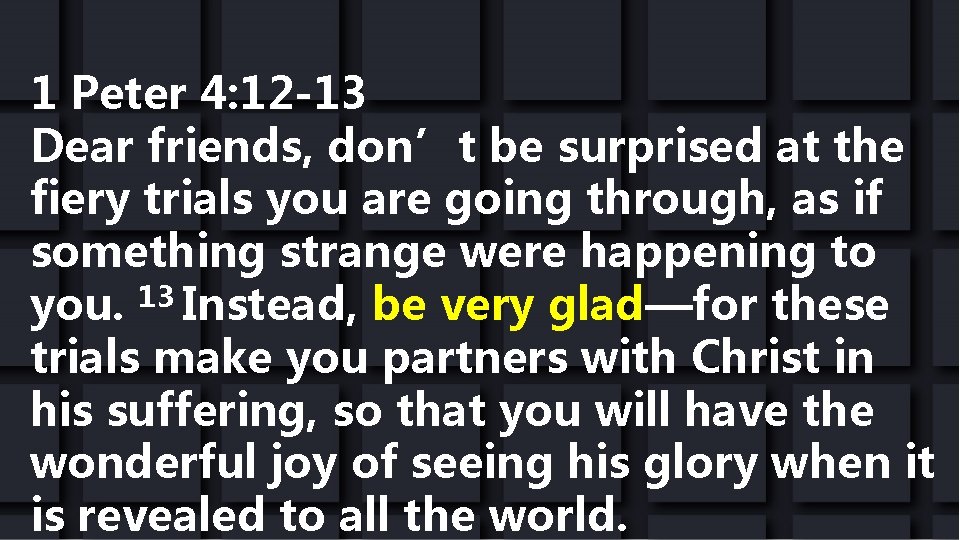 1 Peter 4:12-13
Dear friends, don’t be surprised at the fiery trials you are going through, as if something strange were happening to you. $^{13}$ Instead, be very glad—for these trials make you partners with Christ in his suffering, so that you will have the wonderful joy of seeing his glory when it is revealed to all the world.